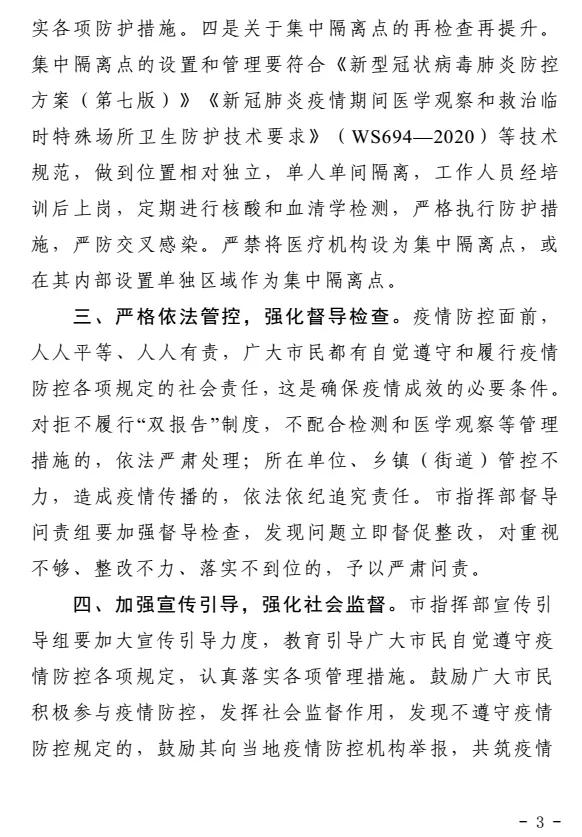 实各项防护措施。四是关于集中隔离点的再检查再提升。集中隔离点的设置和管理要符合《新型冠状病毒肺炎防控方案（第七版）》《新冠肺炎疫情期间医学观察和救治临时特殊场所卫生防护技术要求》（WS694—2020）等技术规范，做到位置相对独立，单人单间隔离，工作人员经培训后上岗，定期进行核酸和血清学检测，严格执行防护措施，严防交叉感染。严禁将医疗机构设为集中隔离点，或在其内部设置单独区域作为集中隔离点。

三、严格依法管控，强化督导检查。疫情防控面前，人人平等、人人有责，广大市民都有自觉遵守和履行疫情防控各项规定的社会责任，这是确保疫情成效的必要条件。对拒不履行“双报告”制度，不配合检测和医学观察等管理措施的，依法严肃处理；所在单位、乡镇（街道）管控不力，造成疫情传播的，依法依纪追究责任。市指挥部督导问责组要加强督导检查，发现问题立即督促整改，对重视不够、整改不力、落实不到位的，予以严肃问责。

四、加强宣传引导，强化社会监督。市指挥部宣传引导组要加大宣传引导力度，教育引导广大市民自觉遵守疫情防控各项规定，认真落实各项管理措施。鼓励广大市民积极参与疫情防控，发挥社会监督作用，发现不遵守疫情防控规定的，鼓励其向当地疫情防控机构举报，共筑疫情

- 3 -